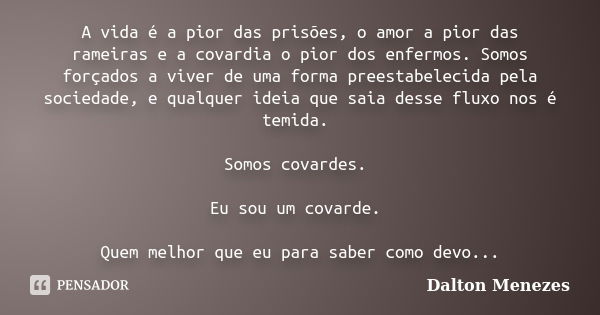 A vida é a pior das prisões, o amor a pior das rameiras e a covardia o pior dos enfermos. Somos forçados a viver de uma forma preestabelecida pela sociedade, e qualquer ideia que saia desse fluxo nos é temida.

Somos covardes.

Eu sou um covarde.

Quem melhor que eu para saber como devo...

PENSADOR

Dalton Menezes